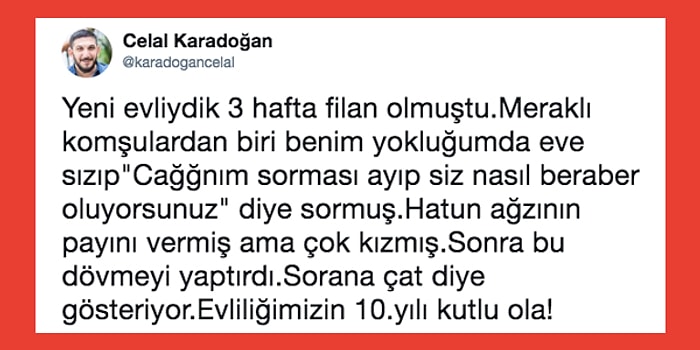 Celal Karadoğan
@karadogancelal

Yeni evliydik 3 hafta filan olmuştu.Meraklı komşulardan biri benim yokluğumda eve sızıp"Cağğnım sorması ayıp siz nasıl beraber oluyorsunuz" diye sormuş.Hatun ağzının payını vermiş ama çok kızmış.Sonra bu dövmeyi yaptırdı.Sorana çat diye gösteriyor.Evliliğimizin 10.yılı kutlu ola!